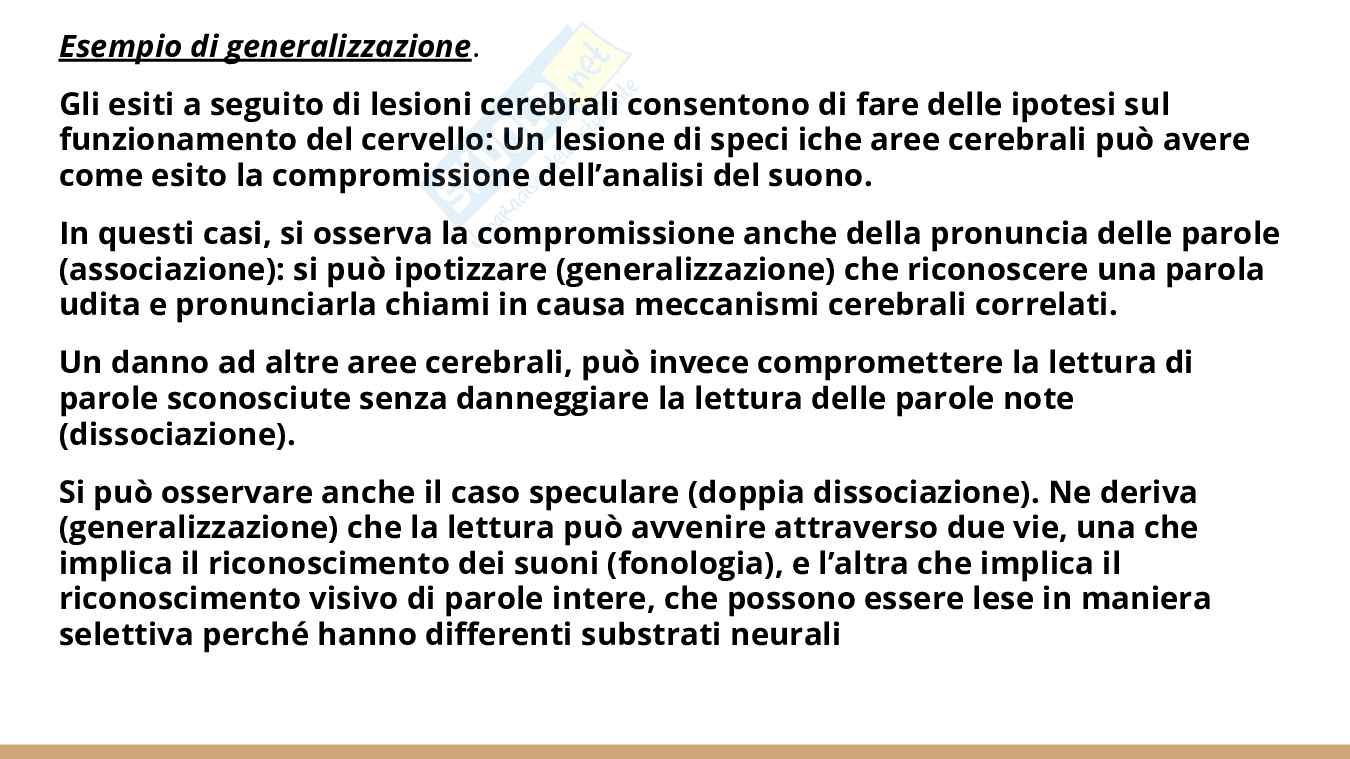 Esempio di generalizzazione.

Gli esiti a seguito di lesioni cerebrali consentono di fare delle ipotesi sul funzionamento del cervello: Un lesione di speci iche aree cerebrali può avere come esito la compromissione dell'analisi del suono.

In questi casi, si osserva la compromissione anche della pronuncia delle parole (associazione): si può ipotizzare (generalizzazione) che riconoscere una parola udita e pronunciarla chiami in causa meccanismi cerebrali correlati.

Un danno ad altre aree cerebrali, può invece compromettere la lettura di parole sconosciute senza danneggiare la lettura delle parole note (dissociazione).

Si può osservare anche il caso speculare (doppia dissociazione). Ne deriva (generalizzazione) che la lettura può avvenire attraverso due vie, una che implica il riconoscimento dei suoni (fonologia), e l'altra che implica il riconoscimento visivo di parole intere, che possono essere lese in maniera selettiva perché hanno differenti substrati neurali